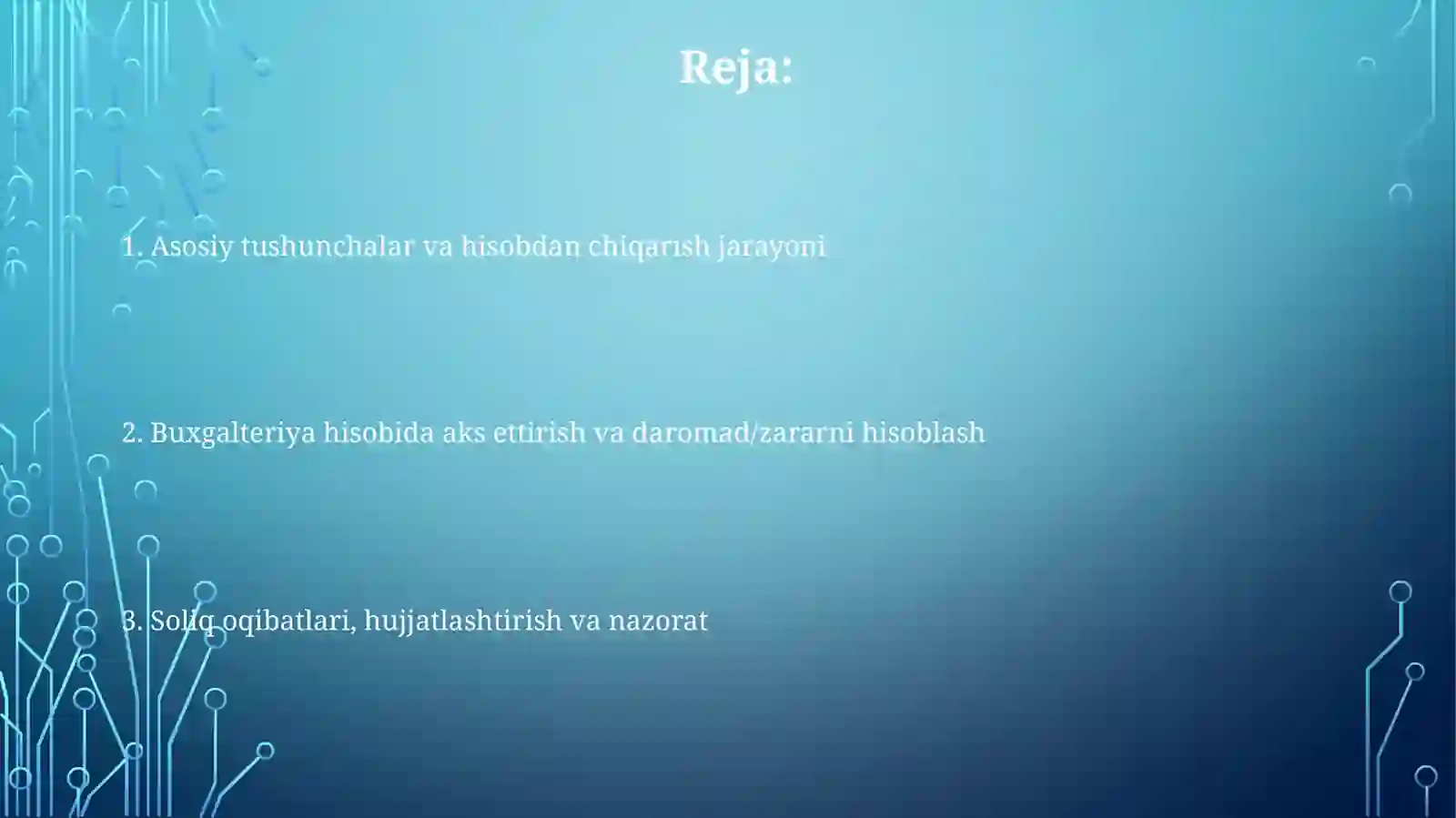 Reja:

1. Asosiy tushunchalar va hisobdan chiqarish jarayoni

2. Buxgalteriya hisobida aks ettirish va daromad/zararni hisoblash

3. Soliq oqibatlari, hujjatlashtirish va nazorat